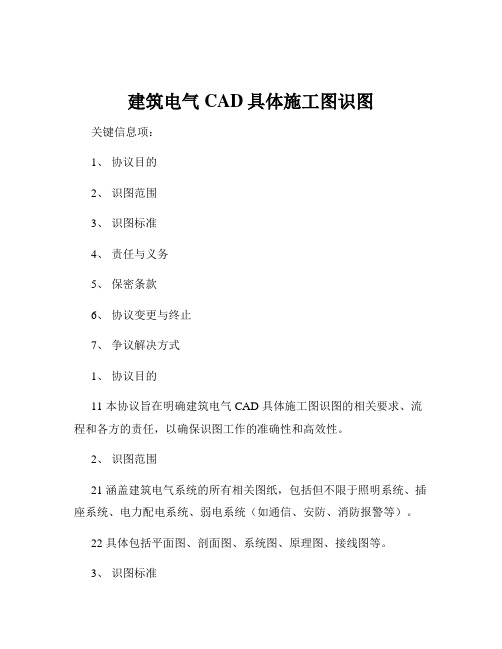 建筑电气 CAD 具体施工图识图

关键信息项：

1、 协议目的

2、 识图范围

3、 识图标准

4、 责任与义务

5、 保密条款

6、 协议变更与终止

7、 争议解决方式

1、 协议目的

11 本协议旨在明确建筑电气 CAD 具体施工图识图的相关要求、流程和各方的责任，以确保识图工作的准确性和高效性。

2、 识图范围

21 涵盖建筑电气系统的所有相关图纸，包括但不限于照明系统、插座系统、电力配电系统、弱电系统（如通信、安防、消防报警等）。

22 具体包括平面图、剖面图、系统图、原理图、接线图等。

3、 识图标准